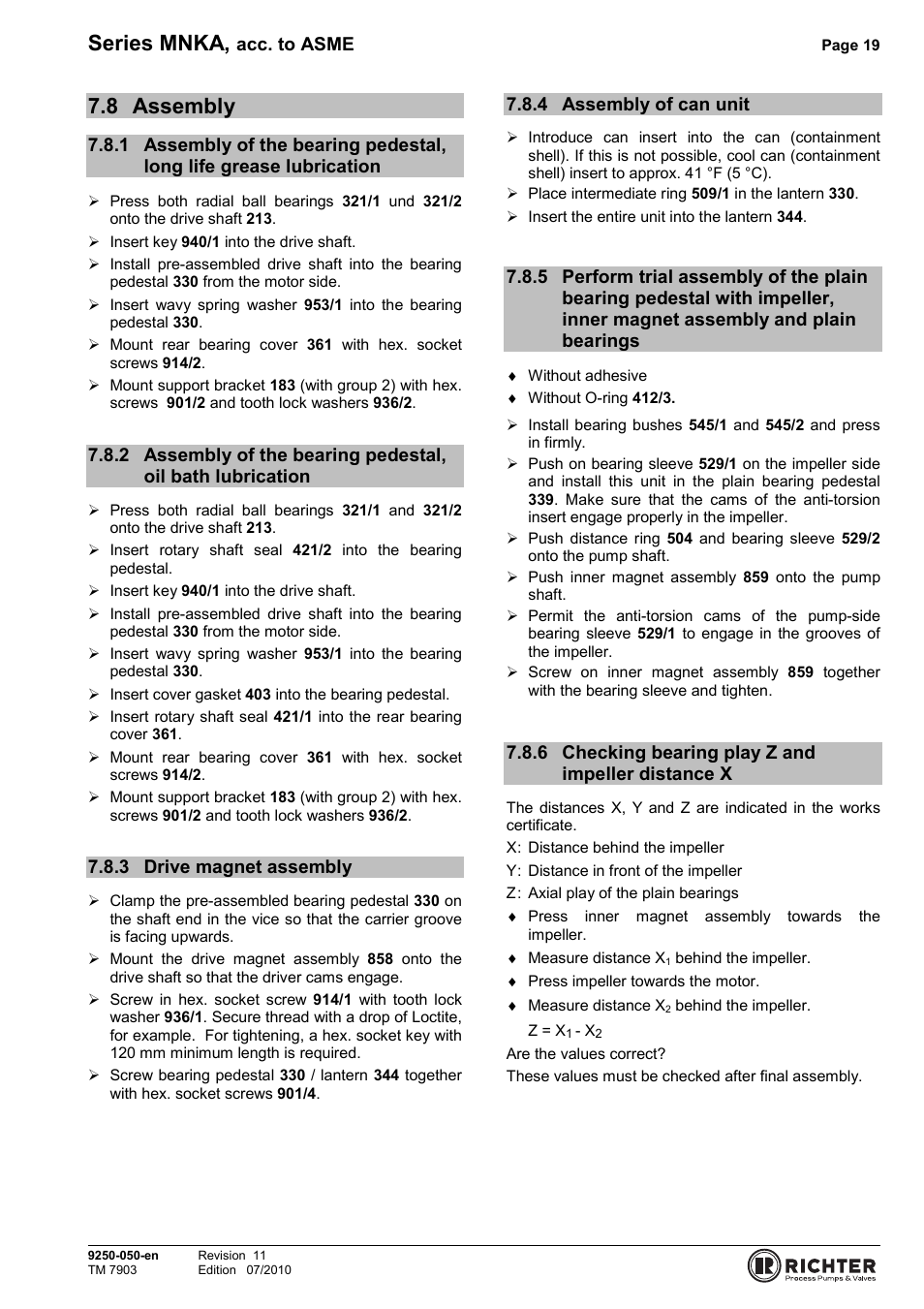 Series MNKA, acc. to ASME

Page 19

7.8 Assembly

7.8.1 Assembly of the bearing pedestal, long life grease lubrication

➢ Press both radial ball bearings 321/1 und 321/2 onto the drive shaft 213.
➢ Insert key 940/1 into the drive shaft.
➢ Install pre-assembled drive shaft into the bearing pedestal 330 from the motor side.
➢ Insert wavy spring washer 953/1 into the bearing pedestal 330.
➢ Mount rear bearing cover 361 with hex. socket screws 914/2.
➢ Mount support bracket 183 (with group 2) with hex. screws 901/2 and tooth lock washers 936/2.

7.8.2 Assembly of the bearing pedestal, oil bath lubrication

➢ Press both radial ball bearings 321/1 and 321/2 onto the drive shaft 213.
➢ Insert rotary shaft seal 421/2 into the bearing pedestal.
➢ Insert key 940/1 into the drive shaft.
➢ Install pre-assembled drive shaft into the bearing pedestal 330 from the motor side.
➢ Insert wavy spring washer 953/1 into the bearing pedestal 330.
➢ Insert cover gasket 403 into the bearing pedestal.
➢ Insert rotary shaft seal 421/1 into the rear bearing cover 361.
➢ Mount rear bearing cover 361 with hex. socket screws 914/2.
➢ Mount support bracket 183 (with group 2) with hex. screws 901/2 and tooth lock washers 936/2.

7.8.3 Drive magnet assembly

➢ Clamp the pre-assembled bearing pedestal 330 on the shaft end in the vice so that the carrier groove is facing upwards.
➢ Mount the drive magnet assembly 858 onto the drive shaft so that the driver cams engage.
➢ Screw in hex. socket screw 914/1 with tooth lock washer 936/1. Secure thread with a drop of Loctite, for example. For tightening, a hex. socket key with 120 mm minimum length is required.
➢ Screw bearing pedestal 330 / lantern 344 together with hex. socket screws 901/4.

7.8.4 Assembly of can unit

➢ Introduce can insert into the can (containment shell). If this is not possible, cool can (containment shell) insert to approx. 41 °F (5 °C).
➢ Place intermediate ring 509/1 in the lantern 330.
➢ Insert the entire unit into the lantern 344.

7.8.5 Perform trial assembly of the plain bearing pedestal with impeller, inner magnet assembly and plain bearings

♦ Without adhesive
♦ Without O-ring 412/3.

➢ Install bearing bushes 545/1 and 545/2 and press in firmly.
➢ Push on bearing sleeve 529/1 on the impeller side and install this unit in the plain bearing pedestal 339. Make sure that the cams of the anti-torsion insert engage properly in the impeller.
➢ Push distance ring 504 and bearing sleeve 529/2 onto the pump shaft.
➢ Push inner magnet assembly 859 onto the pump shaft.
➢ Permit the anti-torsion cams of the pump-side bearing sleeve 529/1 to engage in the grooves of the impeller.
➢ Screw on inner magnet assembly 859 together with the bearing sleeve and tighten.

7.8.6 Checking bearing play Z and impeller distance X

The distances X, Y and Z are indicated in the works certificate.
X: Distance behind the impeller
Y: Distance in front of the impeller
Z: Axial play of the plain bearings
♦ Press inner magnet assembly towards the impeller.
♦ Measure distance $X_1$ behind the impeller.
♦ Press impeller towards the motor.
♦ Measure distance $X_2$ behind the impeller.
$Z = X_1 - X_2$
Are the values correct?
These values must be checked after final assembly.

9250-050-en
TM 7903
Revision 11
Edition 07/2010
RICHTER
Process Pumps & Valves